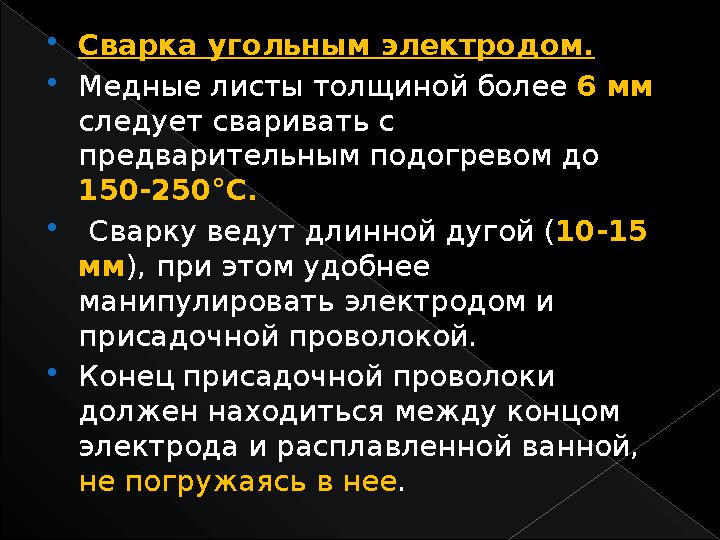 Сварка угольным электродом.

Медные листы толщиной более 6 мм следует сваривать с предварительным подогревом до 150-250°С.

Сварку ведут длинной дугой (10-15 мм), при этом удобнее манипулировать электродом и присадочной проволокой.

Конец присадочной проволоки должен находиться между концом электрода и расплавленной ванной, не погружаясь в нее.